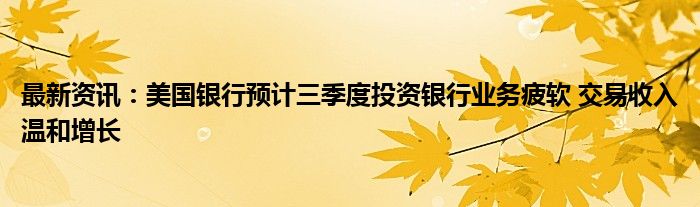 最新资讯：美国银行预计三季度投资银行业务疲软 交易收入温和增长